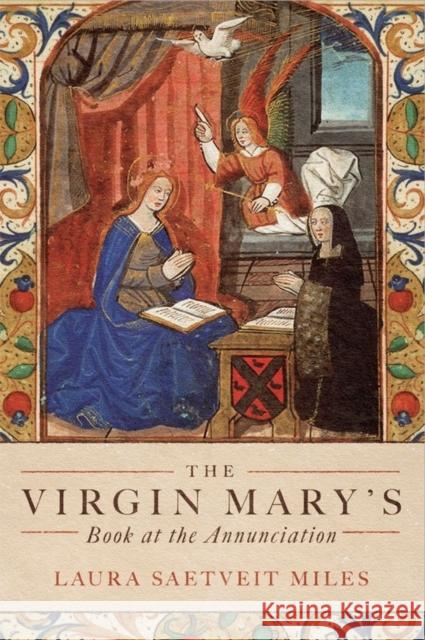 THE
VIRGIN MARY'S
Book at the Annunciation
LAURA SAETVEIT MILES

Kraina Książek